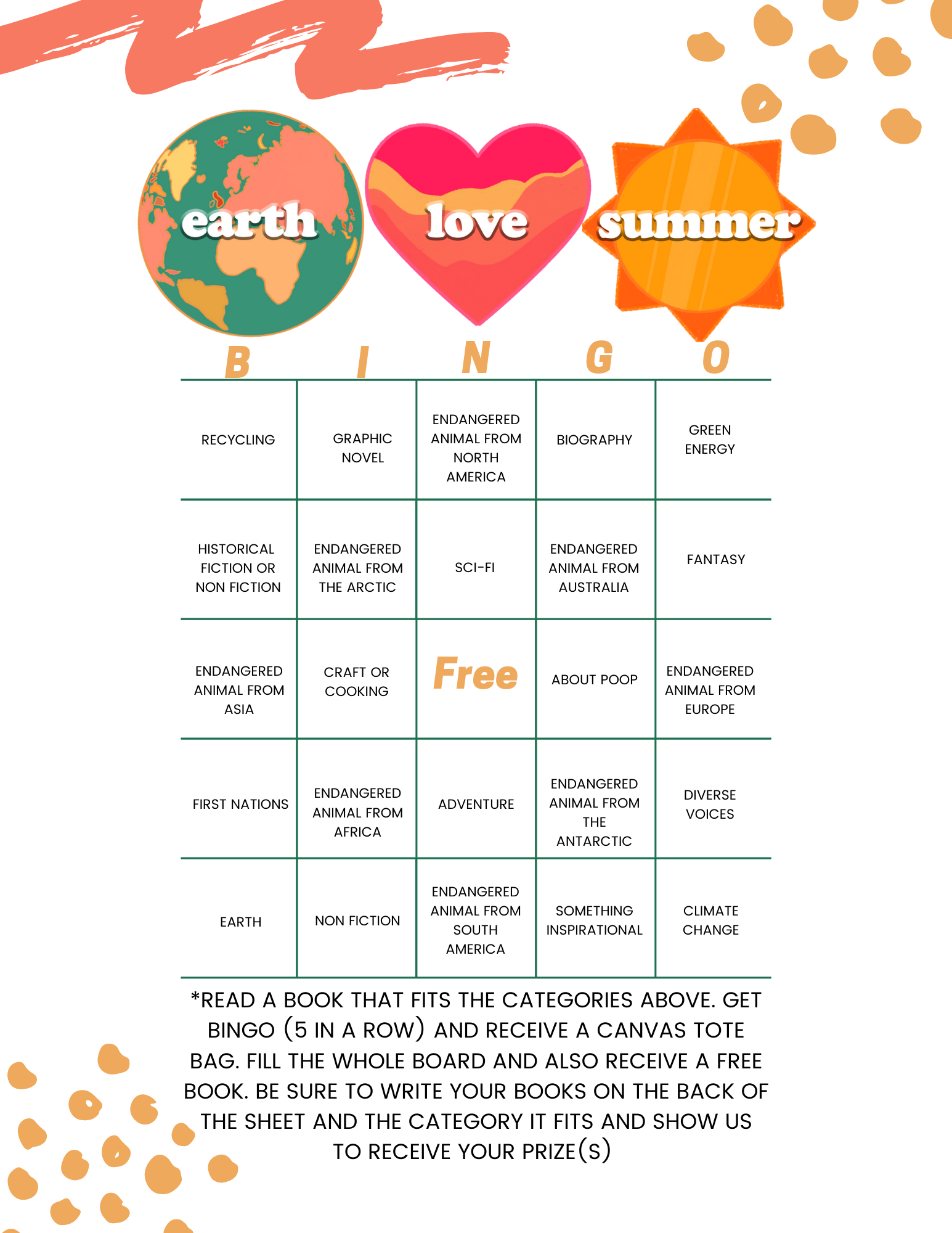 earth love summer

| B | I | N | G | O |
|---|---|---|---|---|
| RECYCLING | GRAPHIC NOVEL | ENDANGERED ANIMAL FROM NORTH AMERICA | BIOGRAPHY | GREEN ENERGY |
| HISTORICAL FICTION OR NON FICTION | ENDANGERED ANIMAL FROM THE ARCTIC | SCI-FI | ENDANGERED ANIMAL FROM AUSTRALIA | FANTASY |
| ENDANGERED ANIMAL FROM ASIA | CRAFT OR COOKING | Free | ABOUT POOP | ENDANGERED ANIMAL FROM EUROPE |
| FIRST NATIONS | ENDANGERED ANIMAL FROM AFRICA | ADVENTURE | ENDANGERED ANIMAL FROM THE ANTARCTIC | DIVERSE VOICES |
| EARTH | NON FICTION | ENDANGERED ANIMAL FROM SOUTH AMERICA | SOMETHING INSPIRATIONAL | CLIMATE CHANGE |

*READ A BOOK THAT FITS THE CATEGORIES ABOVE. GET BINGO (5 IN A ROW) AND RECEIVE A CANVAS TOTE BAG. FILL THE WHOLE BOARD AND ALSO RECEIVE A FREE BOOK. BE SURE TO WRITE YOUR BOOKS ON THE BACK OF THE SHEET AND THE CATEGORY IT FITS AND SHOW US TO RECEIVE YOUR PRIZE(S)